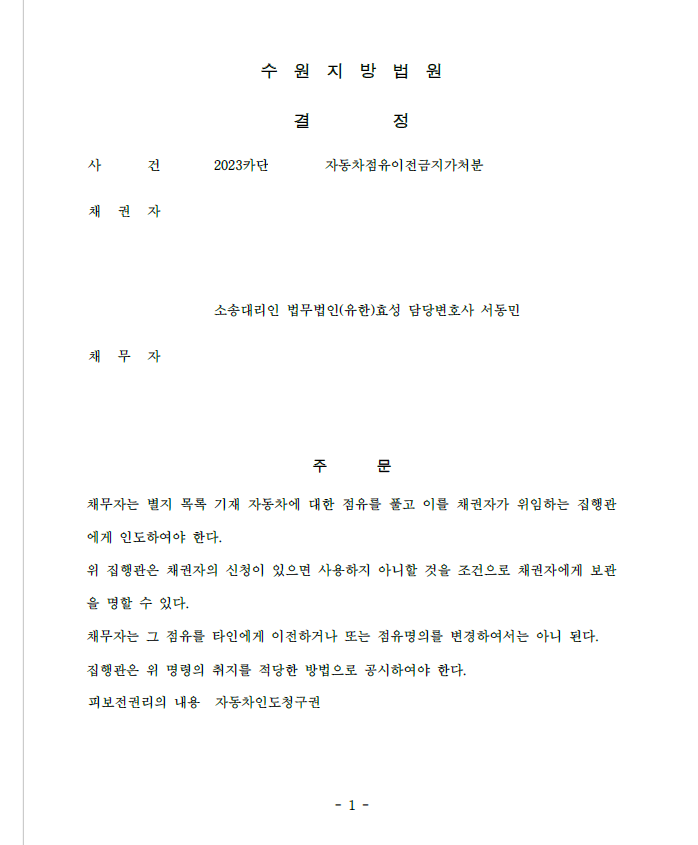 수 원 지 방 법 원

결 정

사 건 2023카단 자동차점유이전금지가처분

채 권 자

소송대리인 법무법인(유한)효성 담당변호사 서동민

채 무 자

주 문

채무자는 별지 목록 기재 자동차에 대한 점유를 풀고 이를 채권자가 위임하는 집행관에게 인도하여야 한다.

위 집행관은 채권자의 신청이 있으면 사용하지 아니할 것을 조건으로 채권자에게 보관을 명할 수 있다.

채무자는 그 점유를 타인에게 이전하거나 또는 점유명의를 변경하여서는 아니 된다.

집행관은 위 명령의 취지를 적당한 방법으로 공시하여야 한다.

피보전권리의 내용 자동차인도청구권

- 1 -